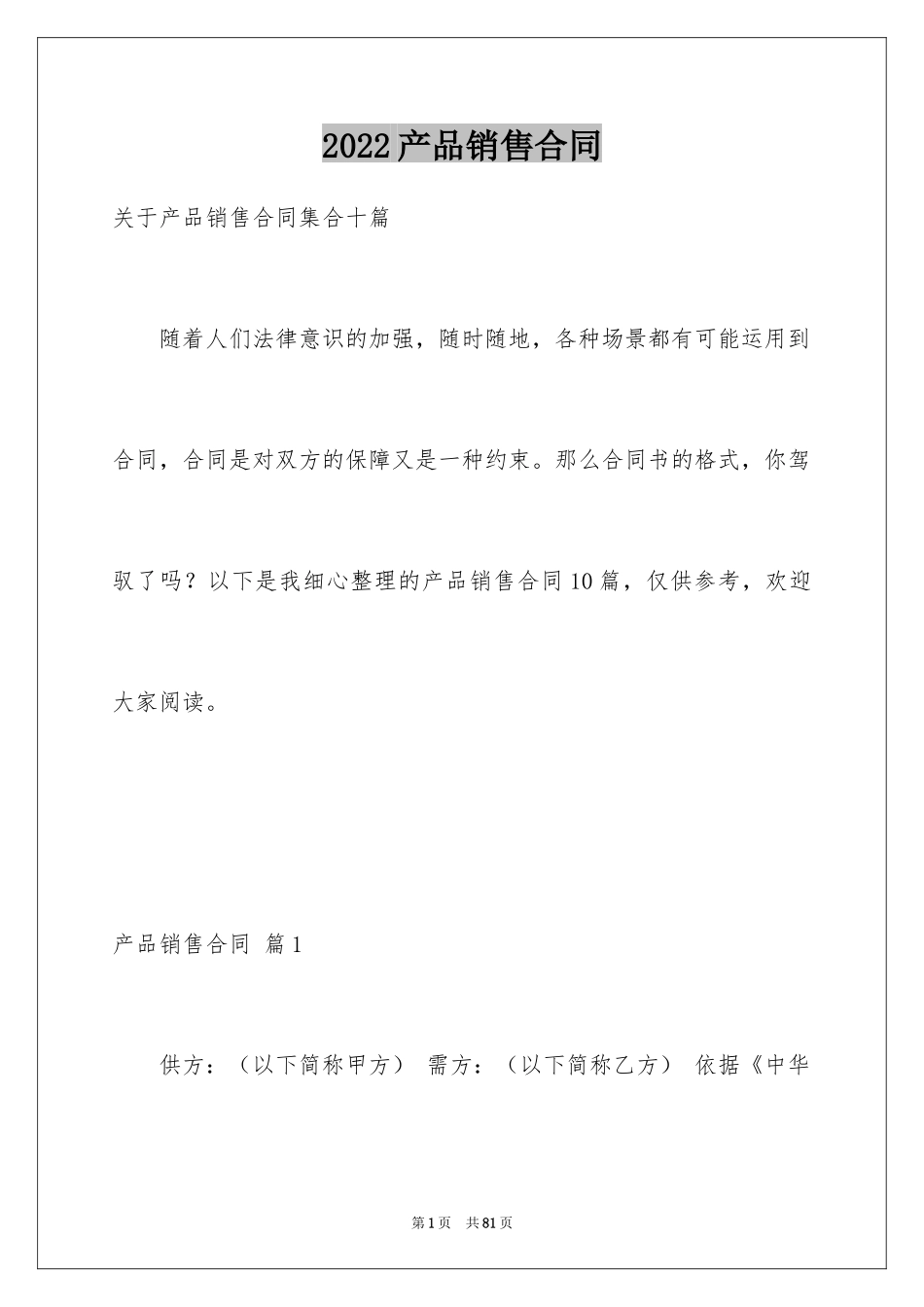 2022产品销售合同

关于产品销售合同集合十篇

随着人们法律意识的加强，随时随地，各种场景都有可能运用到合同，合同是对双方的保障又是一种约束。那么合同书的格式，你驾驭了吗？以下是我细心整理的产品销售合同10篇，仅供参考，欢迎大家阅读。

产品销售合同 篇1

供方：（以下简称甲方） 需方：（以下简称乙方） 依据《中华

第1页 共81页